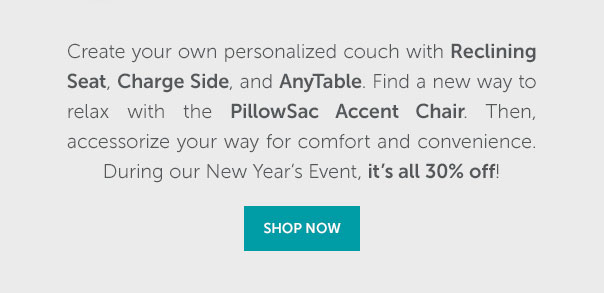 Create your own personalized couch with Reclining Seat, Charge Side, and AnyTable. Find a new way to relax with the PillowSac Accent Chair. Then, accessorize your way for comfort and convenience. During our New Year's Event, it's all 30% off!

SHOP NOW